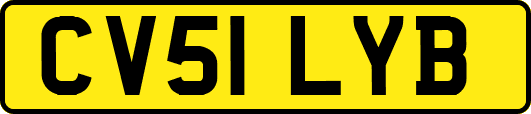 CV51 LYB